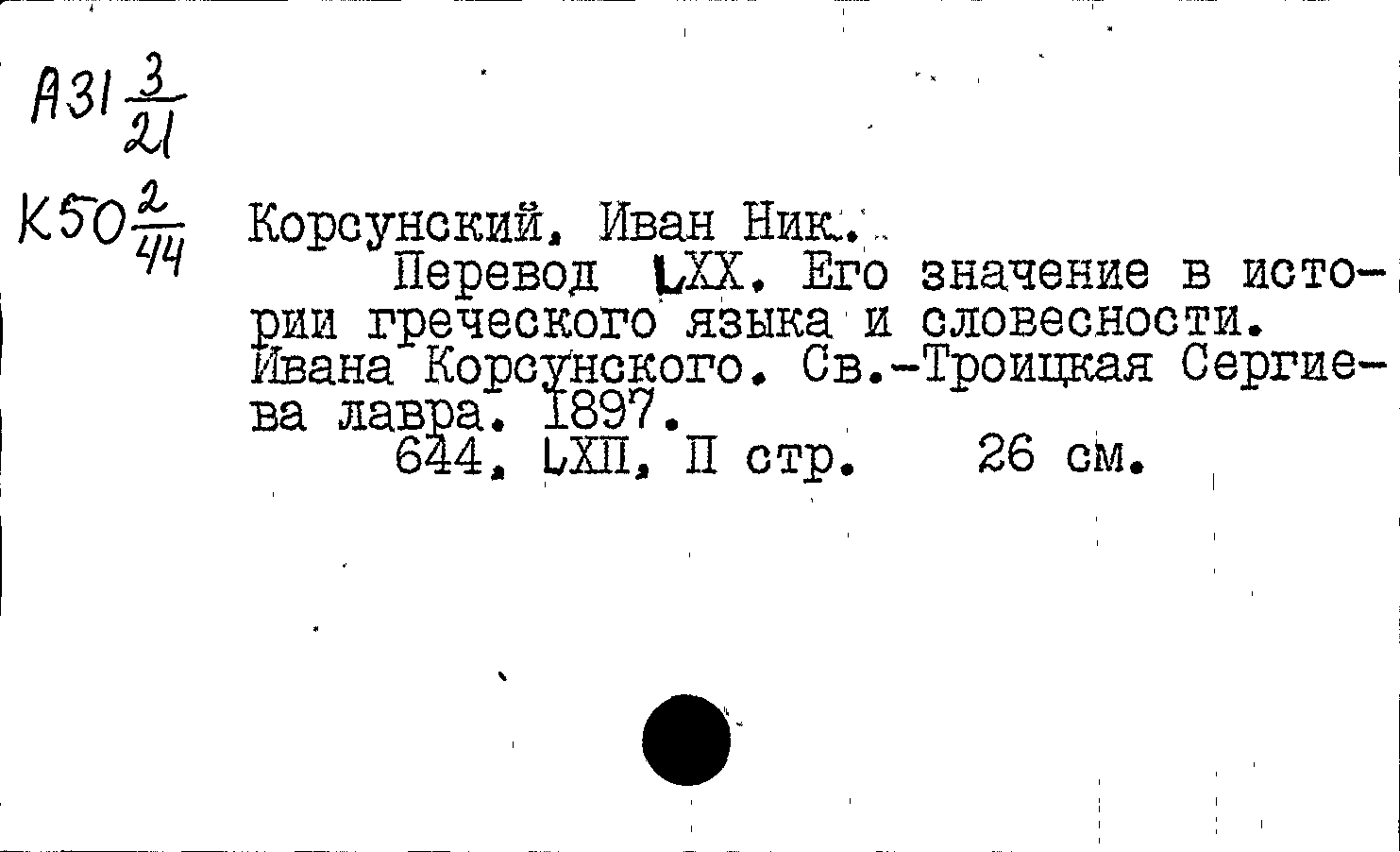 А31 $\frac{3}{21}$

К50 $\frac{2}{44}$

Корсунский, Иван Ник.

Перевод LXX. Его значение в истории греческого языка и словесности. Ивана Корсунского. Св.-Троицкая Сергиева лавра. 1897.

644, LXII, II стр. 26 см.